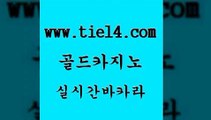 www.tie14.com

골드카지노

실시간바카라